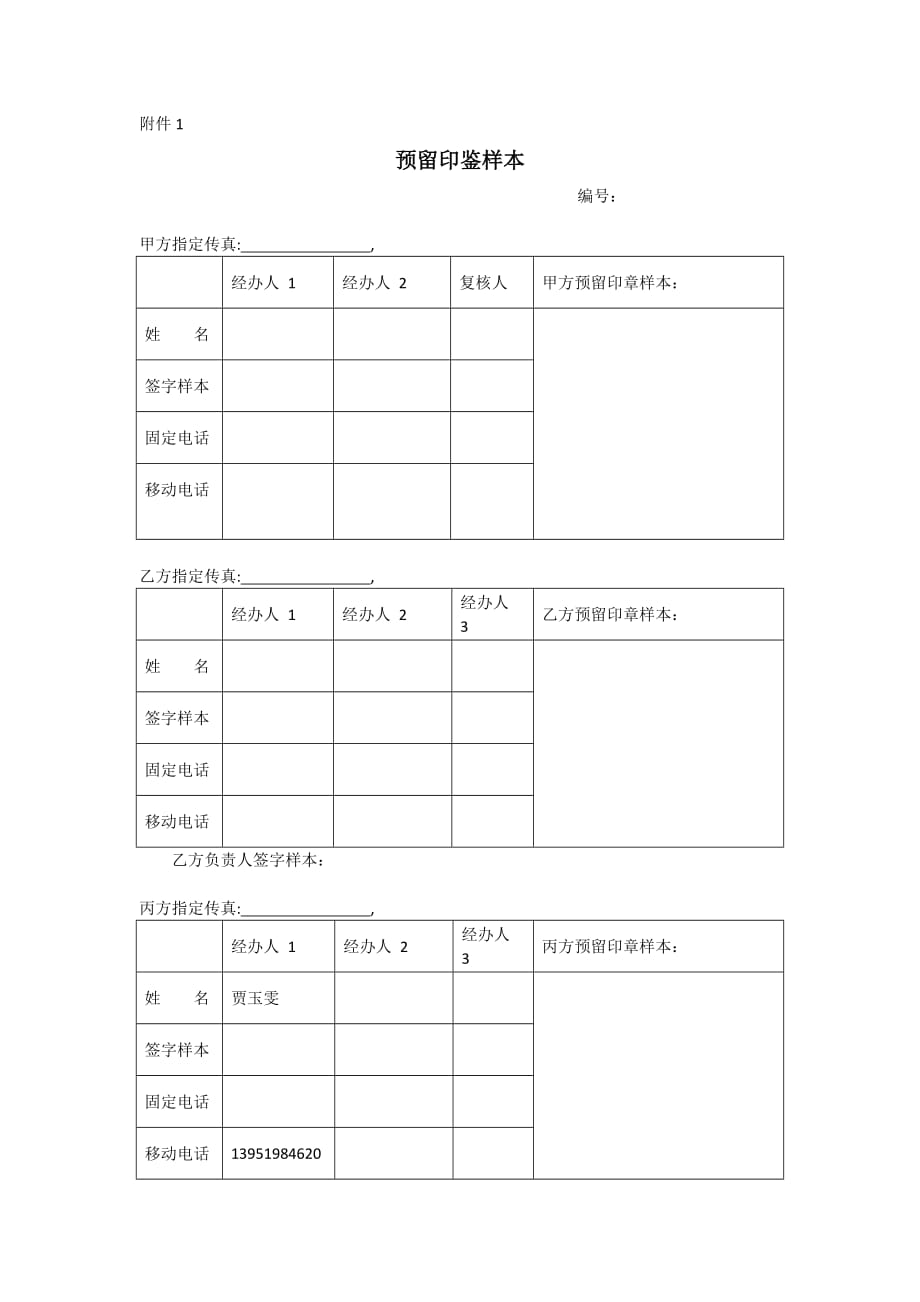 附件 1

预留印鉴样本

编号：

甲方指定传真:________________,

| | 经办人 1 | 经办人 2 | 复核人 | 甲方预留印章样本： |
|---|---|---|---|---|
| 姓　　名 | | | | |
| 签字样本 | | | | |
| 固定电话 | | | | |
| 移动电话 | | | | |

乙方指定传真:________________,

| | 经办人 1 | 经办人 2 | 经办人 3 | 乙方预留印章样本： |
|---|---|---|---|---|
| 姓　　名 | | | | |
| 签字样本 | | | | |
| 固定电话 | | | | |
| 移动电话 | | | | |

乙方负责人签字样本：

丙方指定传真:________________,

| | 经办人 1 | 经办人 2 | 经办人 3 | 丙方预留印章样本： |
|---|---|---|---|---|
| 姓　　名 | 贾玉雯 | | | |
| 签字样本 | | | | |
| 固定电话 | | | | |
| 移动电话 | 13951984620 | | | |